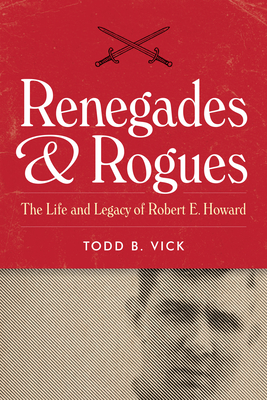 Renegades & Rogues

The Life and Legacy of Robert E. Howard

TODD B. VICK